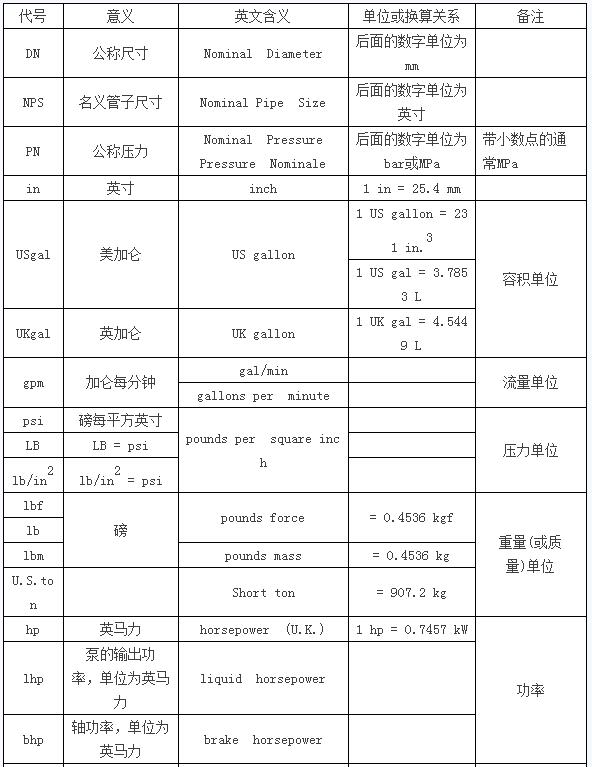 | 代号 | 意义 | 英文含义 | 单位或换算关系 | 备注 |
|---|---|---|---|---|
| DN | 公称尺寸 | Nominal Diameter | 后面的数字单位为mm | |
| NPS | 名义管子尺寸 | Nominal Pipe Size | 后面的数字单位为英寸 | |
| PN | 公称压力 | Nominal Pressure Pressure Nominale | 后面的数字单位为bar或MPa | 带小数点的通常MPa |
| in | 英寸 | inch | 1 in = 25.4 mm | |
| USgal | 美加仑 | US gallon | 1 US gallon = 231 in.$^3$ | 容积单位 |
| | | | 1 US gal = 3.7853 L | |
| UKgal | 英加仑 | UK gallon | 1 UK gal = 4.5449 L | |
| gpm | 加仑每分钟 | gal/min | | 流量单位 |
| | | gallons per minute | | |
| psi | 磅每平方英寸 | pounds per square inch | | 压力单位 |
| LB | LB = psi | | | |
| lb/in$^2$ | lb/in$^2$ = psi | | | |
| lbf | 磅 | pounds force | = 0.4536 kgf | 重量(或质量)单位 |
| lb | | | | |
| lbm | | pounds mass | = 0.4536 kg | |
| U.S.ton | | Short ton | = 907.2 kg | |
| hp | 英马力 | horsepower (U.K.) | 1 hp = 0.7457 kW | 功率 |
| lhp | 泵的输出功率，单位为英马力 | liquid horsepower | | |
| bhp | 轴功率，单位为英马力 | brake horsepower | | |